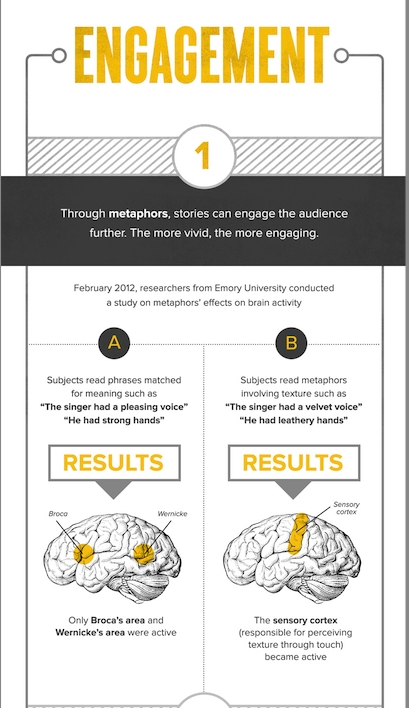 ENGAGEMENT

1

Through metaphors, stories can engage the audience further. The more vivid, the more engaging.

February 2012, researchers from Emory University conducted a study on metaphors' effects on brain activity

A

Subjects read phrases matched for meaning such as
"The singer had a pleasing voice"
"He had strong hands"

RESULTS

Broca

Wernicke

Only Broca's area and Wernicke's area were active

B

Subjects read metaphors involving texture such as
"The singer had a velvet voice"
"He had leathery hands"

RESULTS

Sensory cortex

The sensory cortex (responsible for perceiving texture through touch) became active